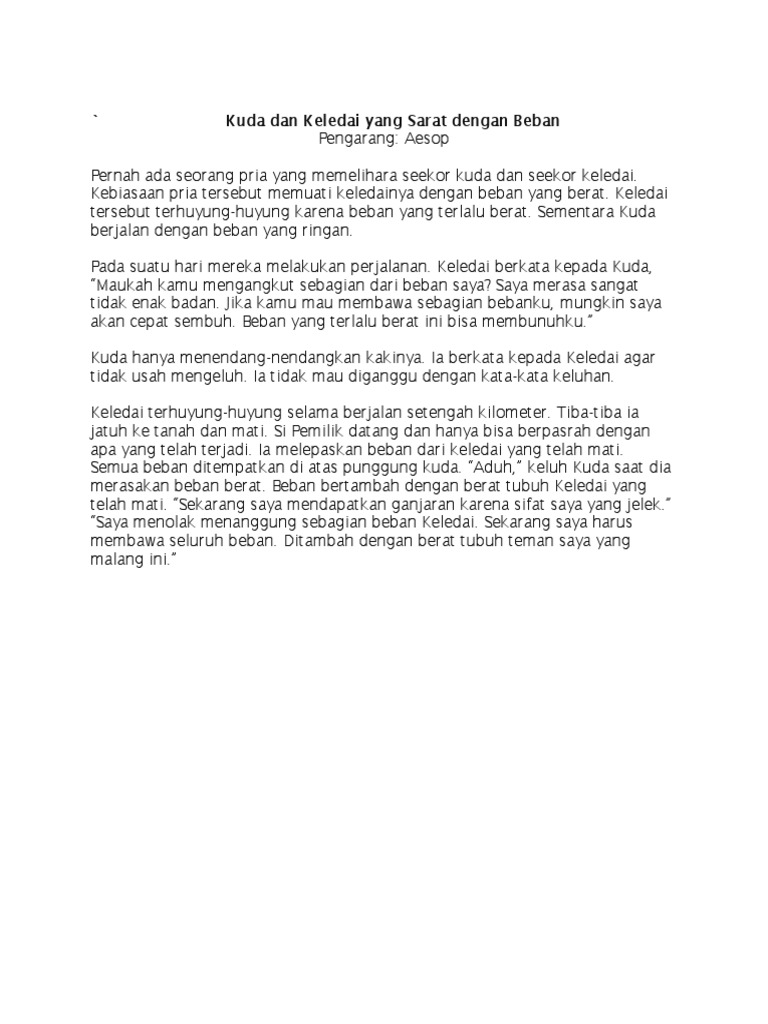 `

Kuda dan Keledai yang Sarat dengan Beban
Pengarang: Aesop

Pernah ada seorang pria yang memelihara seekor kuda dan seekor keledai. Kebiasaan pria tersebut memuati keledainya dengan beban yang berat. Keledai tersebut terhuyung-huyung karena beban yang terlalu berat. Sementara Kuda berjalan dengan beban yang ringan.

Pada suatu hari mereka melakukan perjalanan. Keledai berkata kepada Kuda, "Maukah kamu mengangkut sebagian dari beban saya? Saya merasa sangat tidak enak badan. Jika kamu mau membawa sebagian bebanku, mungkin saya akan cepat sembuh. Beban yang terlalu berat ini bisa membunuhku."

Kuda hanya menendang-nendangkan kakinya. Ia berkata kepada Keledai agar tidak usah mengeluh. Ia tidak mau diganggu dengan kata-kata keluhan.

Keledai terhuyung-huyung selama berjalan setengah kilometer. Tiba-tiba ia jatuh ke tanah dan mati. Si Pemilik datang dan hanya bisa berpasrah dengan apa yang telah terjadi. Ia melepaskan beban dari keledai yang telah mati. Semua beban ditempatkan di atas punggung kuda. "Aduh," keluh Kuda saat dia merasakan beban berat. Beban bertambah dengan berat tubuh Keledai yang telah mati. "Sekarang saya mendapatkan ganjaran karena sifat saya yang jelek." "Saya menolak menanggung sebagian beban Keledai. Sekarang saya harus membawa seluruh beban. Ditambah dengan berat tubuh teman saya yang malang ini."